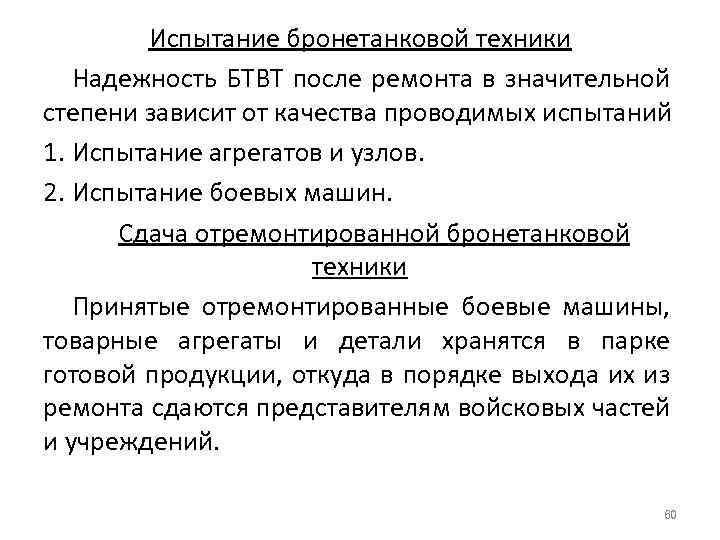 Испытание бронетанковой техники

Надежность БТВТ после ремонта в значительной степени зависит от качества проводимых испытаний

1. Испытание агрегатов и узлов.

2. Испытание боевых машин.

Сдача отремонтированной бронетанковой техники

Принятые отремонтированные боевые машины, товарные агрегаты и детали хранятся в парке готовой продукции, откуда в порядке выхода их из ремонта сдаются представителям войсковых частей и учреждений.

60